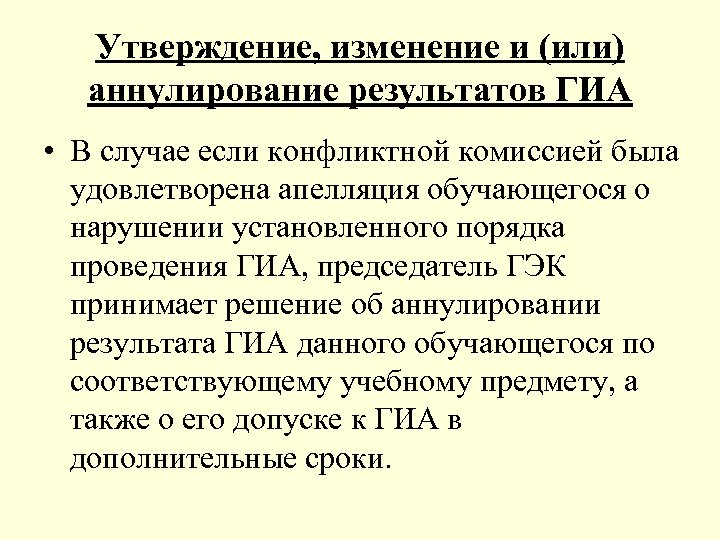 Утверждение, изменение и (или) аннулирование результатов ГИА

• В случае если конфликтной комиссией была удовлетворена апелляция обучающегося о нарушении установленного порядка проведения ГИА, председатель ГЭК принимает решение об аннулировании результата ГИА данного обучающегося по соответствующему учебному предмету, а также о его допуске к ГИА в дополнительные сроки.